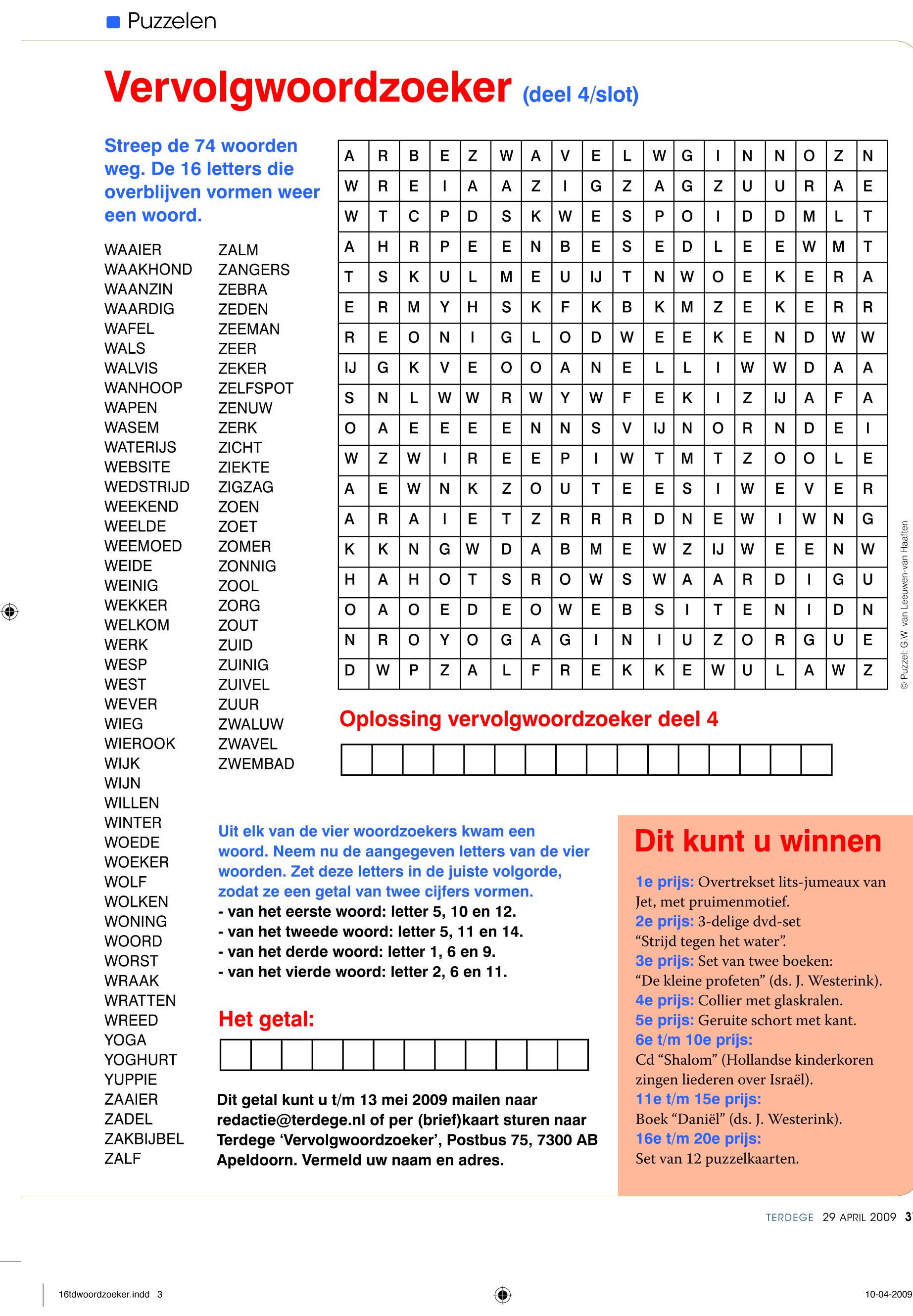 Puzzelen

Vervolgwoordzoeker (deel 4/slot)

Streep de 74 woorden weg. De 16 letters die overblijven vormen weer een woord.

WAAIER
WAAKHOND
WAANZIN
WAARDIG
WAFEL
WALS
WALVIS
WANHOOP
WAPEN
WASEM
WATERIJS
WEBSITE
WEDSTRIJD
WEEKEND
WEELDE
WEEMOED
WEIDE
WEINIG
WEKKER
WELKOM
WERK
WESP
WEST
WEVER
WIEG
WIEROOK
WIJK
WIJN
WILLEN
WINTER
WOEDE
WOEKER
WOLF
WOLKEN
WONING
WOORD
WORST
WRAAK
WRATTEN
WREED
YOGA
YOGHURT
YUPPIE
ZAAIER
ZADEL
ZAKBIJBEL
ZALF

ZALM
ZANGERS
ZEBRA
ZEDEN
ZEEMAN
ZEER
ZEKER
ZELFSPOT
ZENUW
ZERK
ZICHT
ZIEKTE
ZIGZAG
ZOEN
ZOET
ZOMER
ZONNIG
ZOOL
ZORG
ZOUT
ZUID
ZUINIG
ZUIVEL
ZUUR
ZWALUW
ZWAVEL
ZWEMBAD

| A | R | B | E | Z | W | A | V | E | L | W | G | I | N | N | O | Z | N |
|---|---|---|---|---|---|---|---|---|---|---|---|---|---|---|---|---|---|
| W | R | E | I | A | A | Z | I | G | Z | A | G | Z | U | U | R | A | E |
| W | T | C | P | D | S | K | W | E | S | P | O | I | D | D | M | L | T |
| A | H | R | P | E | E | N | B | E | S | E | D | L | E | E | W | M | T |
| T | S | K | U | L | M | E | U | IJ | T | N | W | O | E | K | E | R | A |
| E | R | M | Y | H | S | K | F | K | B | K | M | Z | E | K | E | R | R |
| R | E | O | N | I | G | L | O | D | W | E | E | K | E | N | D | W | W |
| IJ | G | K | V | E | O | O | A | N | E | L | L | I | W | W | D | A | A |
| S | N | L | W | W | R | W | Y | W | F | E | K | I | Z | IJ | A | F | A |
| O | A | E | E | E | E | N | N | S | V | IJ | N | O | R | N | D | E | I |
| W | Z | W | I | R | E | E | P | I | W | T | M | T | Z | O | O | L | E |
| A | E | W | N | K | Z | O | U | T | E | E | S | I | W | E | V | E | R |
| A | R | A | I | E | T | Z | R | R | R | D | N | E | W | I | W | N | G |
| K | K | N | G | W | D | A | B | M | E | W | Z | IJ | W | E | E | N | W |
| H | A | H | O | T | S | R | O | W | S | W | A | A | R | D | I | G | U |
| O | A | O | E | D | E | O | W | E | B | S | I | T | E | N | I | D | N |
| N | R | O | Y | O | G | A | G | I | N | I | U | Z | O | R | G | U | E |
| D | W | P | Z | A | L | F | R | E | K | K | E | W | U | L | A | W | Z |

© Puzzel: G.W. van Leeuwen-van Haaften

Oplossing vervolgwoordzoeker deel 4

Uit elk van de vier woordzoekers kwam een woord. Neem nu de aangegeven letters van de vier woorden. Zet deze letters in de juiste volgorde, zodat ze een getal van twee cijfers vormen.
- van het eerste woord: letter 5, 10 en 12.
- van het tweede woord: letter 5, 11 en 14.
- van het derde woord: letter 1, 6 en 9.
- van het vierde woord: letter 2, 6 en 11.

Het getal:

Dit getal kunt u t/m 13 mei 2009 mailen naar redactie@terdege.nl of per (brief)kaart sturen naar Terdege ‘Vervolgwoordzoeker’, Postbus 75, 7300 AB Apeldoorn. Vermeld uw naam en adres.

Dit kunt u winnen

1e prijs: Overtrekset lits-jumeaux van Jet, met pruimenmotief.
2e prijs: 3-delige dvd-set “Strijd tegen het water”.
3e prijs: Set van twee boeken: “De kleine profeten” (ds. J. Westerink).
4e prijs: Collier met glaskralen.
5e prijs: Geruite schort met kant.
6e t/m 10e prijs:
Cd “Shalom” (Hollandse kinderkoren zingen liederen over Israël).
11e t/m 15e prijs:
Boek “Daniël” (ds. J. Westerink).
16e t/m 20e prijs:
Set van 12 puzzelkaarten.

TERDEGE 29 APRIL 2009 3

16tdwoordzoeker.indd 3

10-04-2009